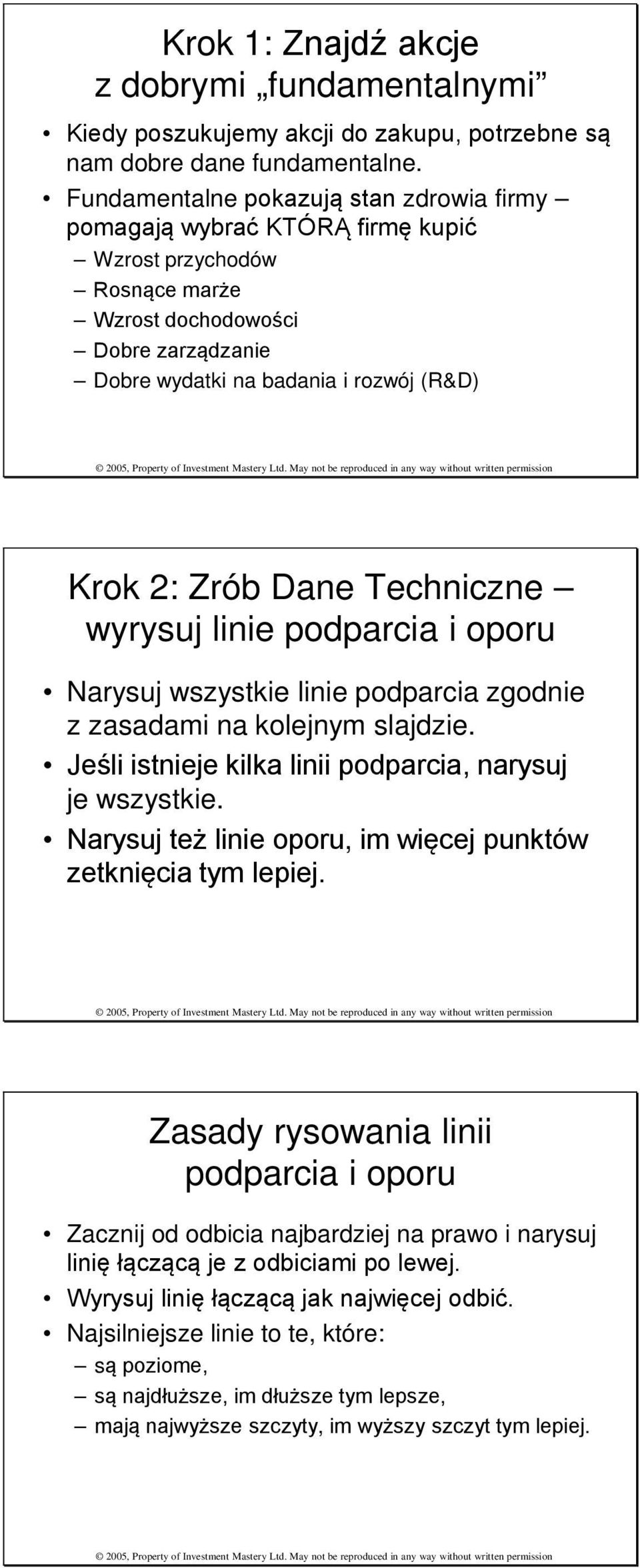 Krok 1: Znajdź akcje z dobrymi „fundamentalnymi”

• Kiedy poszukujemy akcji do zakupu, potrzebne są nam dobre dane fundamentalne.
• Fundamentalne pokazują stan zdrowia firmy – pomagają wybrać KTÓRĄ firmę kupić
– Wzrost przychodów
– Rosnące marże
– Wzrost dochodowości
– Dobre zarządzanie
– Dobre wydatki na badania i rozwój (R&D)

© 2005, Property of Investment Mastery Ltd. May not be reproduced in any way without written permission

Krok 2: Zrób Dane Techniczne – wyrysuj linie podparcia i oporu

• Narysuj wszystkie linie podparcia zgodnie z zasadami na kolejnym slajdzie.
• Jeśli istnieje kilka linii podparcia, narysuj je wszystkie.
• Narysuj też linie oporu, im więcej punktów zetknięcia tym lepiej.

© 2005, Property of Investment Mastery Ltd. May not be reproduced in any way without written permission

Zasady rysowania linii podparcia i oporu

• Zacznij od odbicia najbardziej na prawo i narysuj linię łączącą je z odbiciami po lewej.
• Wyrysuj linię łączącą jak najwięcej odbić.
• Najsilniejsze linie to te, które:
– są poziome,
– są najdłuższe, im dłuższe tym lepsze,
– mają najwyższe szczyty, im wyższy szczyt tym lepiej.

© 2005, Property of Investment Mastery Ltd. May not be reproduced in any way without written permission